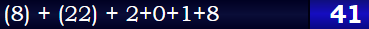 (8) + (22) + 2+0+1+8

41